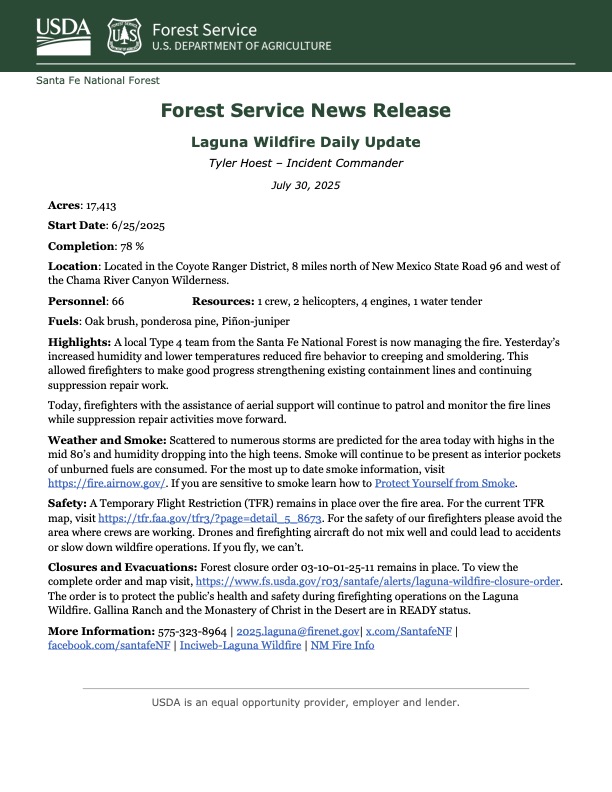 USDA Forest Service U.S. DEPARTMENT OF AGRICULTURE

Santa Fe National Forest

Forest Service News Release

Laguna Wildfire Daily Update

Tyler Hoest – Incident Commander

July 30, 2025

Acres: 17,413

Start Date: 6/25/2025

Completion: 78 %

Location: Located in the Coyote Ranger District, 8 miles north of New Mexico State Road 96 and west of the Chama River Canyon Wilderness.

Personnel: 66 Resources: 1 crew, 2 helicopters, 4 engines, 1 water tender

Fuels: Oak brush, ponderosa pine, Piñon-juniper

Highlights: A local Type 4 team from the Santa Fe National Forest is now managing the fire. Yesterday's increased humidity and lower temperatures reduced fire behavior to creeping and smoldering. This allowed firefighters to make good progress strengthening existing containment lines and continuing suppression repair work.

Today, firefighters with the assistance of aerial support will continue to patrol and monitor the fire lines while suppression repair activities move forward.

Weather and Smoke: Scattered to numerous storms are predicted for the area today with highs in the mid 80's and humidity dropping into the high teens. Smoke will continue to be present as interior pockets of unburned fuels are consumed. For the most up to date smoke information, visit https://fire.airnow.gov/. If you are sensitive to smoke learn how to Protect Yourself from Smoke.

Safety: A Temporary Flight Restriction (TFR) remains in place over the fire area. For the current TFR map, visit https://tfr.faa.gov/tfr3/?page=detail_5_8673. For the safety of our firefighters please avoid the area where crews are working. Drones and firefighting aircraft do not mix well and could lead to accidents or slow down wildfire operations. If you fly, we can't.

Closures and Evacuations: Forest closure order 03-10-01-25-11 remains in place. To view the complete order and map visit, https://www.fs.usda.gov/r03/santafe/alerts/laguna-wildfire-closure-order. The order is to protect the public's health and safety during firefighting operations on the Laguna Wildfire. Gallina Ranch and the Monastery of Christ in the Desert are in READY status.

More Information: 575-323-8964 | 2025.laguna@firenet.gov| x.com/SantafeNF | facebook.com/santafeNF | Inciweb-Laguna Wildfire | NM Fire Info

USDA is an equal opportunity provider, employer and lender.